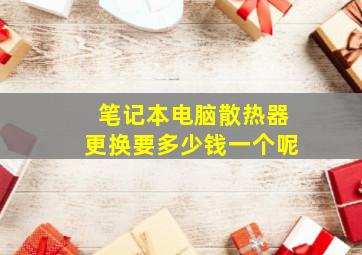 笔记本电脑散热器
更换要多少钱一个呢